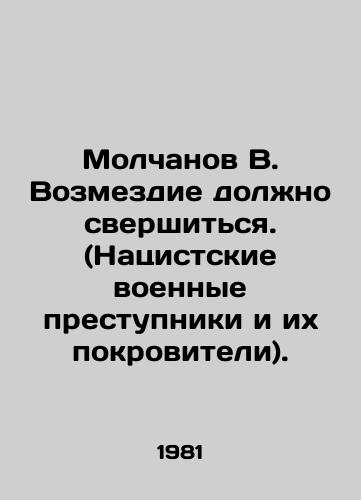 Молчанов В. Возмездие должно свершиться. (Нацистские военные преступники и их покровители).

1981